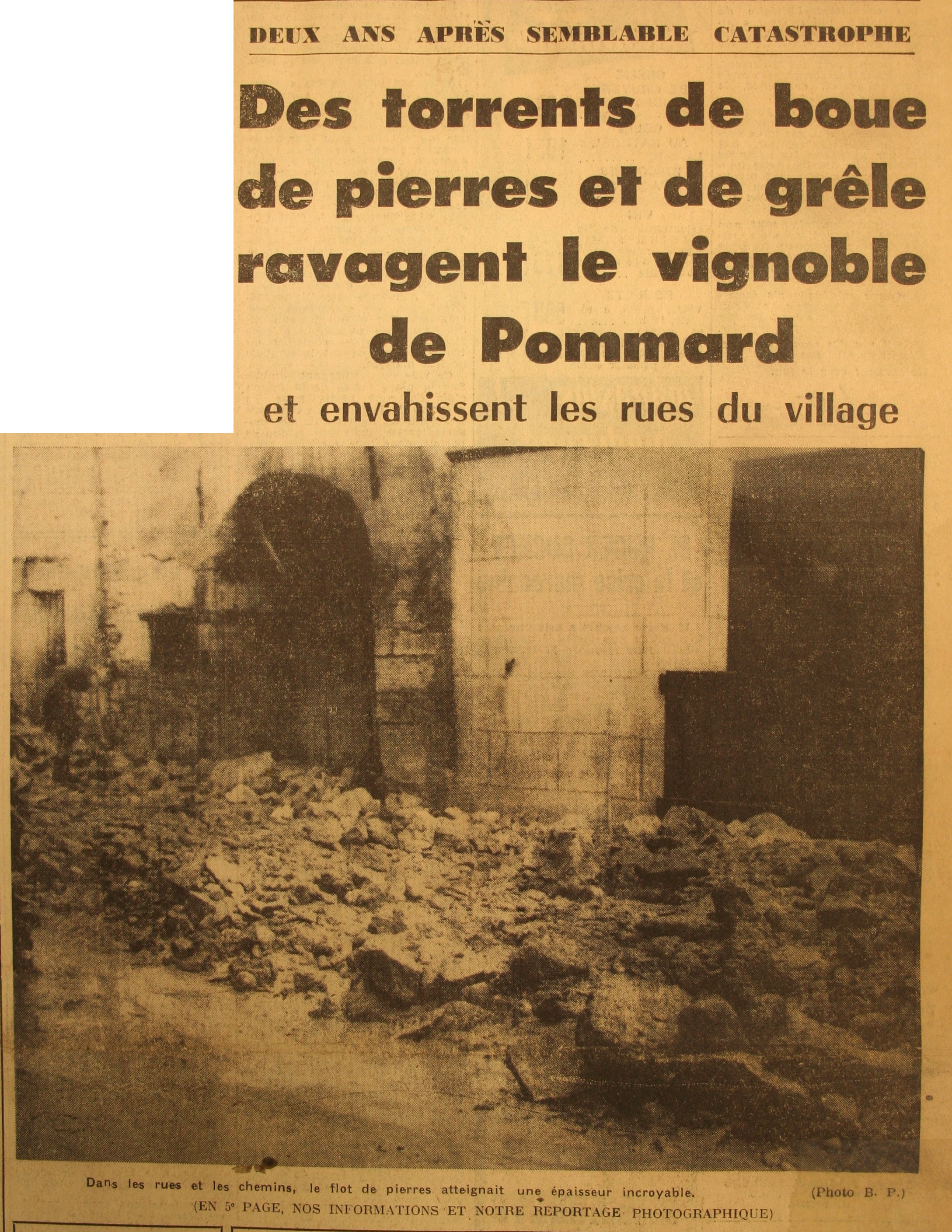 DEUX ANS APRÈS SEMBLABLE CATASTROPHE

Des torrents de boue de pierres et de grêle ravagent le vignoble de Pommard

et envahissent les rues du village

Dans les rues et les chemins, le flot de pierres atteignait une épaisseur incroyable. (Photo B. P.)

(EN 5e PAGE, NOS INFORMATIONS ET NOTRE REPORTAGE PHOTOGRAPHIQUE)